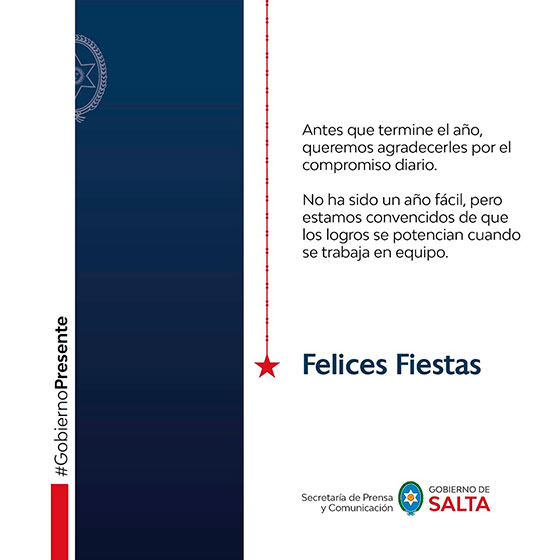 #GobiernoPresente

Antes que termine el año, queremos agradecerles por el compromiso diario.

No ha sido un año fácil, pero estamos convencidos de que los logros se potencian cuando se trabaja en equipo.

Felices Fiestas

Secretaría de Prensa y Comunicación

GOBIERNO DE SALTA